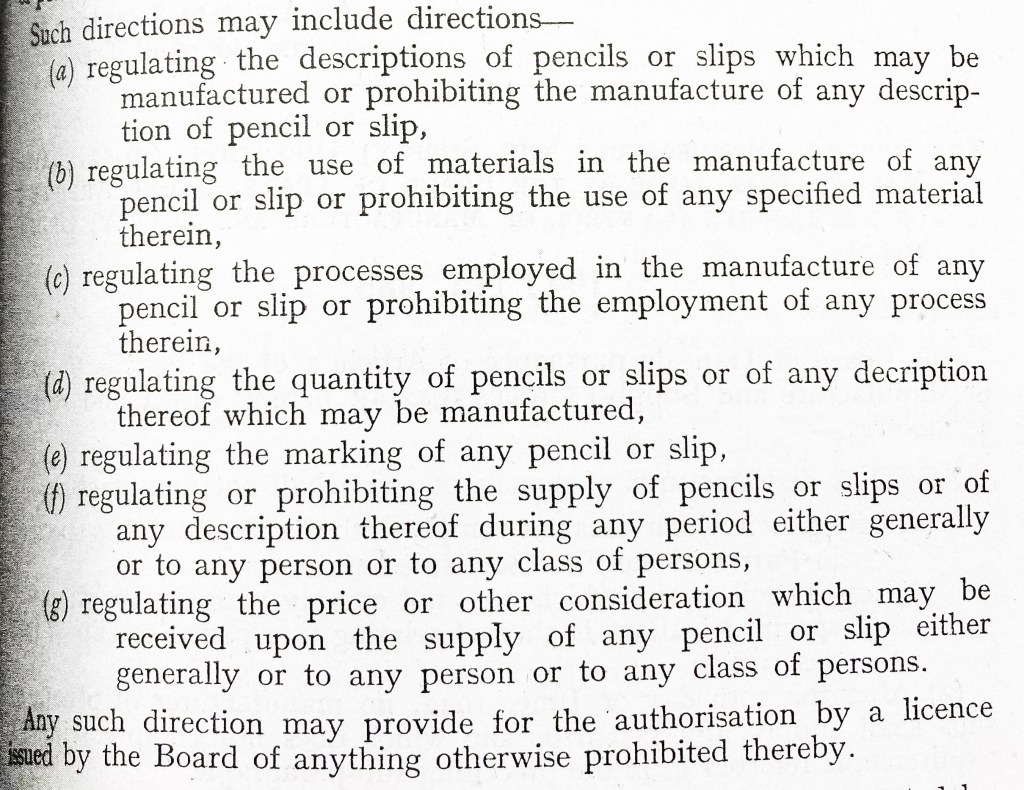 Such directions may include directions—

(a) regulating the descriptions of pencils or slips which may be manufactured or prohibiting the manufacture of any description of pencil or slip,

(b) regulating the use of materials in the manufacture of any pencil or slip or prohibiting the use of any specified material therein,

(c) regulating the processes employed in the manufacture of any pencil or slip or prohibiting the employment of any process therein,

(d) regulating the quantity of pencils or slips or of any decription thereof which may be manufactured,

(e) regulating the marking of any pencil or slip,

(f) regulating or prohibiting the supply of pencils or slips or of any description thereof during any period either generally or to any person or to any class of persons,

(g) regulating the price or other consideration which may be received upon the supply of any pencil or slip either generally or to any person or to any class of persons.

Any such direction may provide for the authorisation by a licence issued by the Board of anything otherwise prohibited thereby.